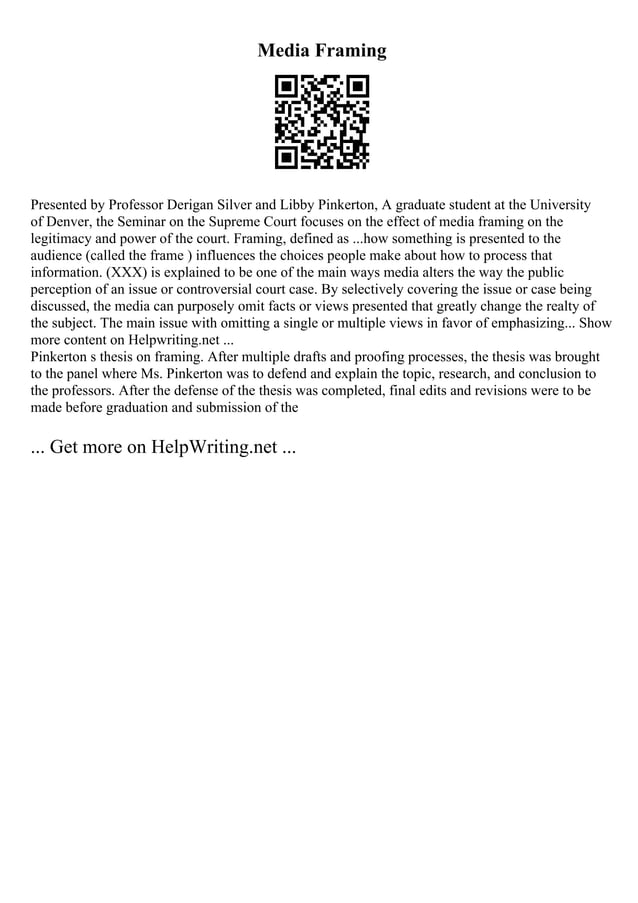 Media Framing

Presented by Professor Derigan Silver and Libby Pinkerton, A graduate student at the University of Denver, the Seminar on the Supreme Court focuses on the effect of media framing on the legitimacy and power of the court. Framing, defined as ...how something is presented to the audience (called the frame ) influences the choices people make about how to process that information. (XXX) is explained to be one of the main ways media alters the way the public perception of an issue or controversial court case. By selectively covering the issue or case being discussed, the media can purposely omit facts or views presented that greatly change the realty of the subject. The main issue with omitting a single or multiple views in favor of emphasizing... Show more content on Helpwriting.net ...
Pinkerton s thesis on framing. After multiple drafts and proofing processes, the thesis was brought to the panel where Ms. Pinkerton was to defend and explain the topic, research, and conclusion to the professors. After the defense of the thesis was completed, final edits and revisions were to be made before graduation and submission of the

... Get more on HelpWriting.net ...